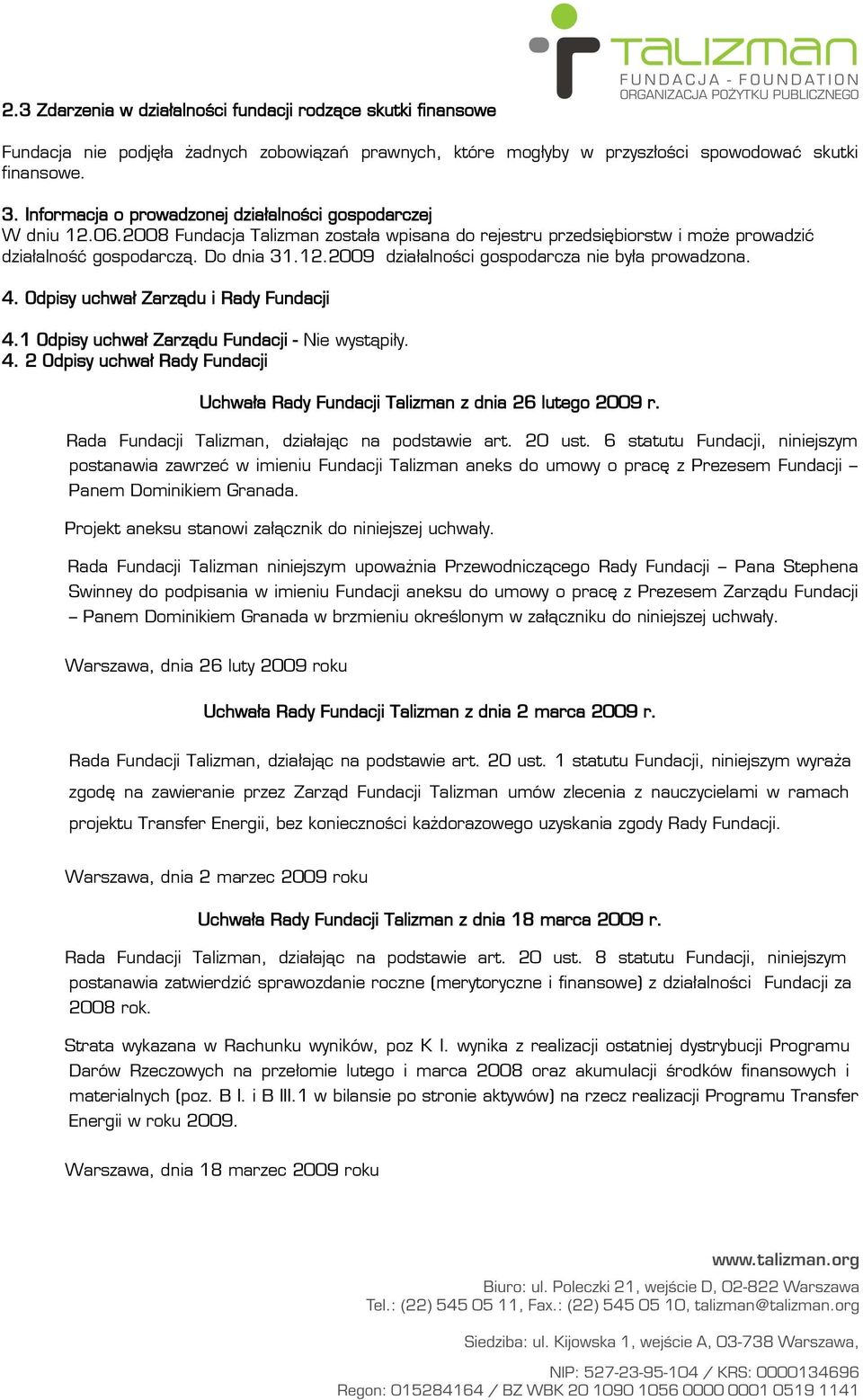 TALIZMAN
FUNDACJA - FOUNDATION
ORGANIZACJA POŻYTKU PUBLICZNEGO

2.3 Zdarzenia w działalności fundacji rodzące skutki finansowe

Fundacja nie podjęła żadnych zobowiązań prawnych, które mogłyby w przyszłości spowodować skutki finansowe.

3. Informacja o prowadzonej działalności gospodarczej
W dniu 12.06.2008 Fundacja Talizman została wpisana do rejestru przedsiębiorstw i może prowadzić działalność gospodarczą. Do dnia 31.12.2009 działalności gospodarcza nie była prowadzona.

4. Odpisy uchwał Zarządu i Rady Fundacji

4.1 Odpisy uchwał Zarządu Fundacji - Nie wystąpiły.
4. 2 Odpisy uchwał Rady Fundacji

Uchwała Rady Fundacji Talizman z dnia 26 lutego 2009 r.

Rada Fundacji Talizman, działając na podstawie art. 20 ust. 6 statutu Fundacji, niniejszym postanawia zawrzeć w imieniu Fundacji Talizman aneks do umowy o pracę z Prezesem Fundacji – Panem Dominikiem Granada.

Projekt aneksu stanowi załącznik do niniejszej uchwały.

Rada Fundacji Talizman niniejszym upoważnia Przewodniczącego Rady Fundacji – Pana Stephena Swinney do podpisania w imieniu Fundacji aneksu do umowy o pracę z Prezesem Zarządu Fundacji – Panem Dominikiem Granada w brzmieniu określonym w załączniku do niniejszej uchwały.

Warszawa, dnia 26 luty 2009 roku

Uchwała Rady Fundacji Talizman z dnia 2 marca 2009 r.

Rada Fundacji Talizman, działając na podstawie art. 20 ust. 1 statutu Fundacji, niniejszym wyraża zgodę na zawieranie przez Zarząd Fundacji Talizman umów zlecenia z nauczycielami w ramach projektu Transfer Energii, bez konieczności każdorazowego uzyskania zgody Rady Fundacji.

Warszawa, dnia 2 marzec 2009 roku

Uchwała Rady Fundacji Talizman z dnia 18 marca 2009 r.

Rada Fundacji Talizman, działając na podstawie art. 20 ust. 8 statutu Fundacji, niniejszym postanawia zatwierdzić sprawozdanie roczne (merytoryczne i finansowe) z działalności Fundacji za 2008 rok.

Strata wykazana w Rachunku wyników, poz K I. wynika z realizacji ostatniej dystrybucji Programu Darów Rzeczowych na przełomie lutego i marca 2008 oraz akumulacji środków finansowych i materialnych (poz. B I. i B III.1 w bilansie po stronie aktywów) na rzecz realizacji Programu Transfer Energii w roku 2009.

Warszawa, dnia 18 marzec 2009 roku

www.talizman.org
Biuro: ul. Poleczki 21, wejście D, 02-822 Warszawa
Tel.: (22) 545 05 11, Fax.: (22) 545 05 10, talizman@talizman.org

Siedziba: ul. Kijowska 1, wejście A, 03-738 Warszawa,

NIP: 527-23-95-104 / KRS: 0000134696
Regon: 015284164 / BZ WBK 20 1090 1056 0000 0001 0519 1141